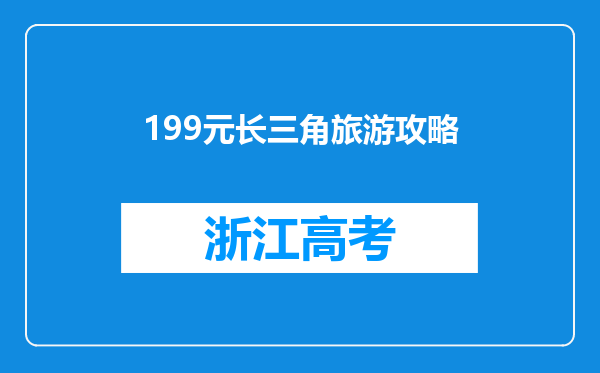 199元长三角旅游攻略

浙江高考